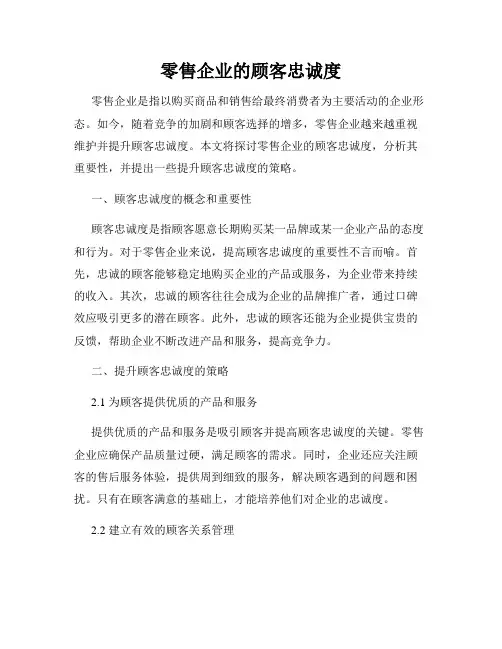 零售企业的顾客忠诚度

零售企业是指以购买商品和销售给最终消费者为主要活动的企业形态。如今，随着竞争的加剧和顾客选择的增多，零售企业越来越重视维护并提升顾客忠诚度。本文将探讨零售企业的顾客忠诚度，分析其重要性，并提出一些提升顾客忠诚度的策略。

一、顾客忠诚度的概念和重要性

顾客忠诚度是指顾客愿意长期购买某一品牌或某一企业产品的态度和行为。对于零售企业来说，提高顾客忠诚度的重要性不言而喻。首先，忠诚的顾客能够稳定地购买企业的产品或服务，为企业带来持续的收入。其次，忠诚的顾客往往会成为企业的品牌推广者，通过口碑效应吸引更多的潜在顾客。此外，忠诚的顾客还能为企业提供宝贵的反馈，帮助企业不断改进产品和服务，提高竞争力。

二、提升顾客忠诚度的策略

2.1 为顾客提供优质的产品和服务

提供优质的产品和服务是吸引顾客并提高顾客忠诚度的关键。零售企业应确保产品质量过硬，满足顾客的需求。同时，企业还应关注顾客的售后服务体验，提供周到细致的服务，解决顾客遇到的问题和困扰。只有在顾客满意的基础上，才能培养他们对企业的忠诚度。

2.2 建立有效的顾客关系管理